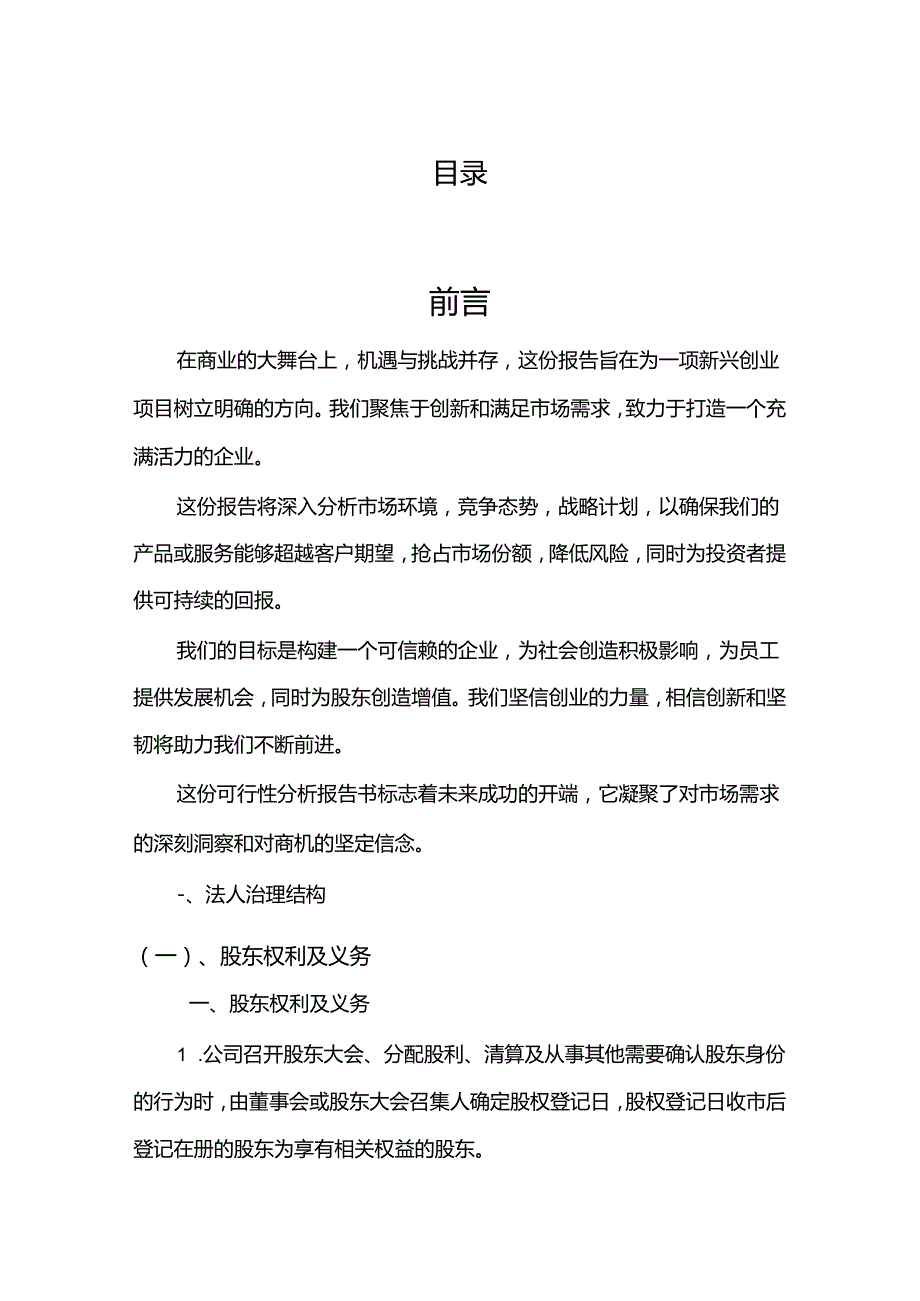 目录

前言

在商业的大舞台上，机遇与挑战并存，这份报告旨在为一项新兴创业项目树立明确的方向。我们聚焦于创新和满足市场需求，致力于打造一个充满活力的企业。

这份报告将深入分析市场环境，竞争态势，战略计划，以确保我们的产品或服务能够超越客户期望，抢占市场份额，降低风险，同时为投资者提供可持续的回报。

我们的目标是构建一个可信赖的企业，为社会创造积极影响，为员工提供发展机会，同时为股东创造增值。我们坚信创业的力量，相信创新和坚韧将助力我们不断前进。

这份可行性分析报告书标志着未来成功的开端，它凝聚了对市场需求的深刻洞察和对商机的坚定信念。

-、法人治理结构

（一）、股东权利及义务

一、股东权利及义务

1 .公司召开股东大会、分配股利、清算及从事其他需要确认股东身份的行为时，由董事会或股东大会召集人确定股权登记日，股权登记日收市后登记在册的股东为享有相关权益的股东。